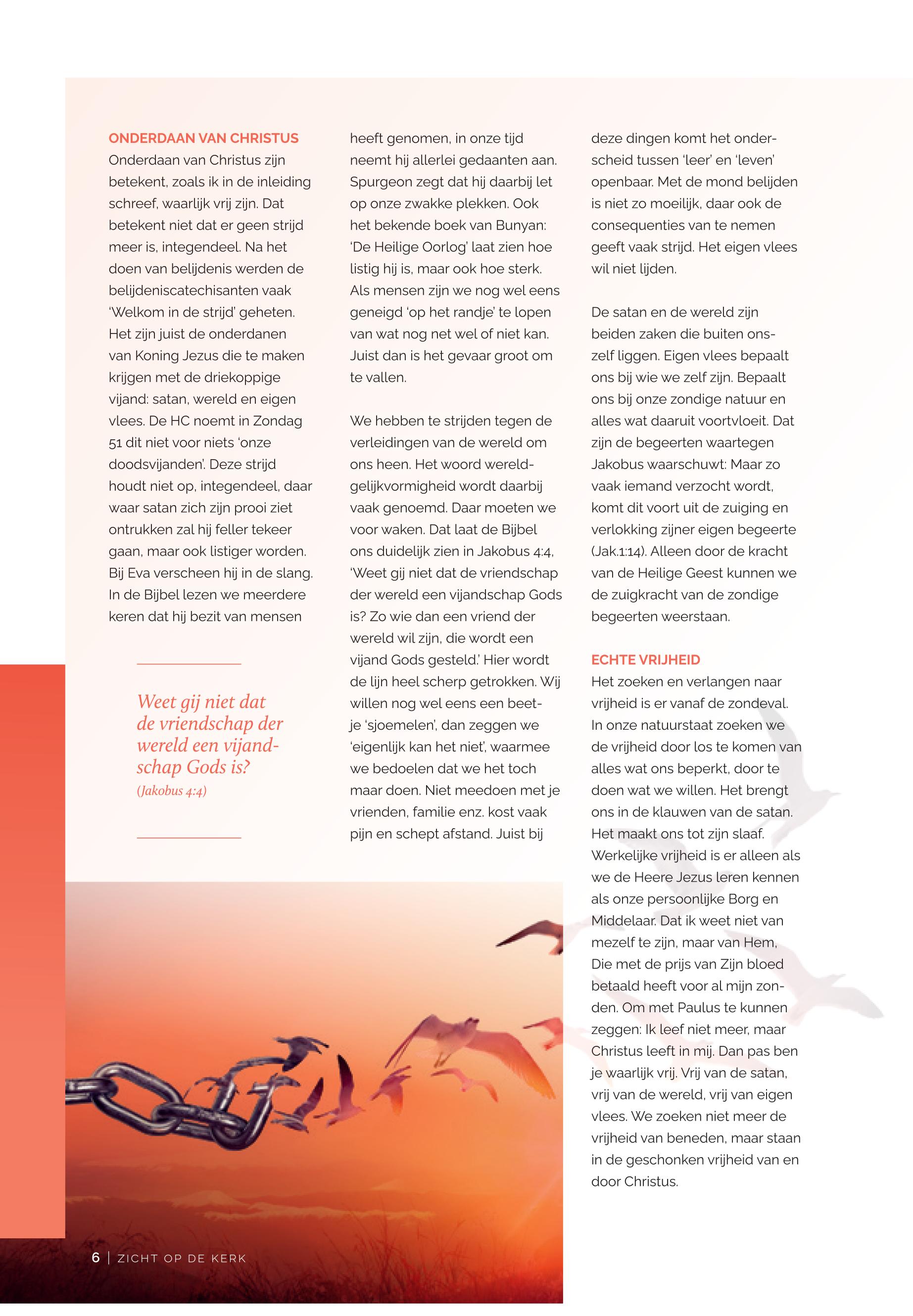 ONDERDAAN VAN CHRISTUS
Onderdaan van Christus zijn betekent, zoals ik in de inleiding schreef, waarlijk vrij zijn. Dat betekent niet dat er geen strijd meer is, integendeel. Na het doen van belijdenis werden de belijdeniscatechisanten vaak 'Welkom in de strijd' geheten. Het zijn juist de onderdanen van Koning Jezus die te maken krijgen met de driekoppige vijand: satan, wereld en eigen vlees. De HC noemt in Zondag 51 dit niet voor niets 'onze doodsvijanden'. Deze strijd houdt niet op, integendeel, daar waar satan zich zijn prooi ziet ontrukken zal hij feller tekeer gaan, maar ook listiger worden. Bij Eva verscheen hij in de slang. In de Bijbel lezen we meerdere keren dat hij bezit van mensen

Weet gij niet dat de vriendschap der wereld een vijandschap Gods is?
(Jakobus 4:4)

heeft genomen, in onze tijd neemt hij allerlei gedaanten aan. Spurgeon zegt dat hij daarbij let op onze zwakke plekken. Ook het bekende boek van Bunyan: 'De Heilige Oorlog' laat zien hoe listig hij is, maar ook hoe sterk. Als mensen zijn we nog wel eens geneigd 'op het randje' te lopen van wat nog net wel of niet kan. Juist dan is het gevaar groot om te vallen.

We hebben te strijden tegen de verleidingen van de wereld om ons heen. Het woord wereldgelijkvormigheid wordt daarbij vaak genoemd. Daar moeten we voor waken. Dat laat de Bijbel ons duidelijk zien in Jakobus 4:4, 'Weet gij niet dat de vriendschap der wereld een vijandschap Gods is? Zo wie dan een vriend der wereld wil zijn, die wordt een vijand Gods gesteld.' Hier wordt de lijn heel scherp getrokken. Wij willen nog wel eens een beetje 'sjoemelen', dan zeggen we 'eigenlijk kan het niet', waarmee we bedoelen dat we het toch maar doen. Niet meedoen met je vrienden, familie enz. kost vaak pijn en schept afstand. Juist bij

deze dingen komt het onderscheid tussen 'leer' en 'leven' openbaar. Met de mond belijden is niet zo moeilijk, daar ook de consequenties van te nemen geeft vaak strijd. Het eigen vlees wil niet lijden.

De satan en de wereld zijn beiden zaken die buiten onszelf liggen. Eigen vlees bepaalt ons bij wie we zelf zijn. Bepaalt ons bij onze zondige natuur en alles wat daaruit voortvloeit. Dat zijn de begeerten waartegen Jakobus waarschuwt: Maar zo vaak iemand verzocht wordt, komt dit voort uit de zuiging en verlokking zijner eigen begeerte (Jak.1:14). Alleen door de kracht van de Heilige Geest kunnen we de zuigkracht van de zondige begeerten weerstaan.

ECHTE VRIJHEID
Het zoeken en verlangen naar vrijheid is er vanaf de zondeval. In onze natuurstaat zoeken we de vrijheid door los te komen van alles wat ons beperkt, door te doen wat we willen. Het brengt ons in de klauwen van de satan. Het maakt ons tot zijn slaaf. Werkelijke vrijheid is er alleen als we de Heere Jezus leren kennen als onze persoonlijke Borg en Middelaar. Dat ik weet niet van mezelf te zijn, maar van Hem, Die met de prijs van Zijn bloed betaald heeft voor al mijn zonden. Om met Paulus te kunnen zeggen: Ik leef niet meer, maar Christus leeft in mij. Dan pas ben je waarlijk vrij. Vrij van de satan, vrij van de wereld, vrij van eigen vlees. We zoeken niet meer de vrijheid van beneden, maar staan in de geschonken vrijheid van en door Christus.

6 | ZICHT OP DE KERK